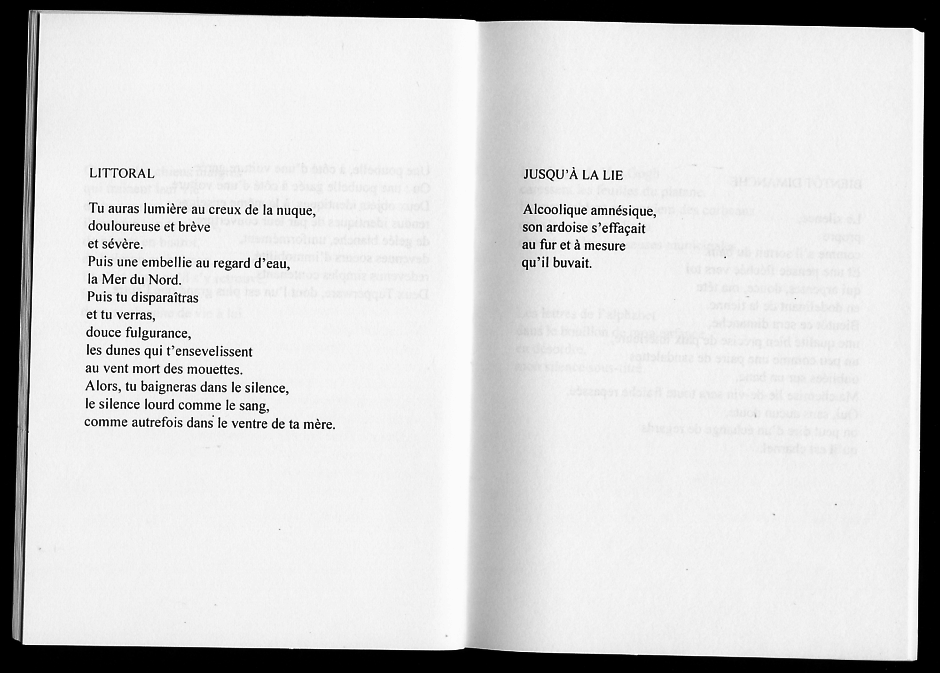 LITTORAL

Tu auras lumière au creux de la nuque,
douloureuse et brève
et sévère.
Puis une embellie au regard d'eau,
la Mer du Nord.
Puis tu disparaîtras
et tu verras,
douce fulgurance,
les dunes qui t'ensevelissent
au vent mort des mouettes.
Alors, tu baigneras dans le silence,
le silence lourd comme le sang,
comme autrefois dans le ventre de ta mère.

JUSQU'À LA LIE

Alcoolique amnésique,
son ardoise s'effaçait
au fur et à mesure
qu'il buvait.